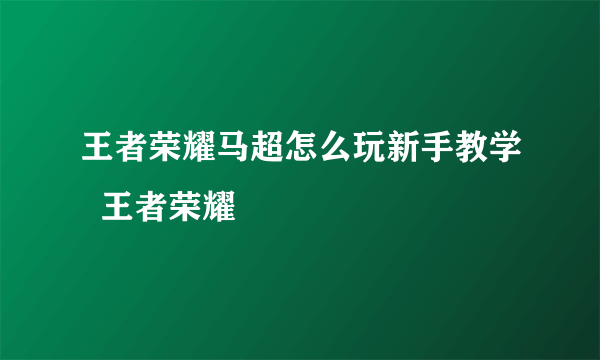 王者荣耀马超怎么玩新手教学

王者荣耀